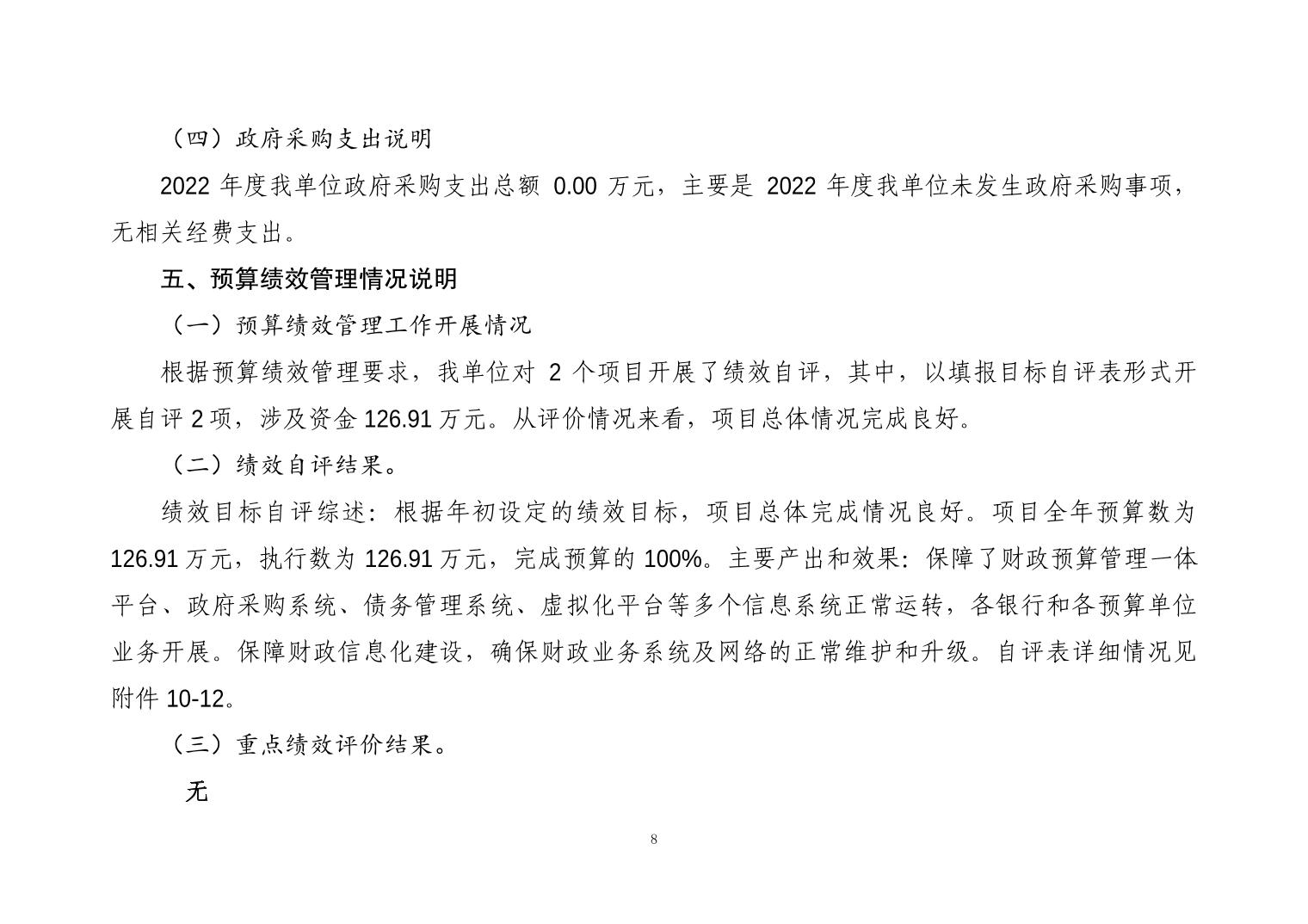 （四）政府采购支出说明

2022 年度我单位政府采购支出总额 0.00 万元，主要是 2022 年度我单位未发生政府采购事项，无相关经费支出。

五、预算绩效管理情况说明

（一）预算绩效管理工作开展情况

根据预算绩效管理要求，我单位对 2 个项目开展了绩效自评，其中，以填报目标自评表形式开展自评 2 项，涉及资金 126.91 万元。从评价情况来看，项目总体情况完成良好。

（二）绩效自评结果。

绩效目标自评综述：根据年初设定的绩效目标，项目总体完成情况良好。项目全年预算数为 126.91 万元，执行数为 126.91 万元，完成预算的 100%。主要产出和效果：保障了财政预算管理一体平台、政府采购系统、债务管理系统、虚拟化平台等多个信息系统正常运转，各银行和各预算单位业务开展。保障财政信息化建设，确保财政业务系统及网络的正常维护和升级。自评表详细情况见附件 10-12。

（三）重点绩效评价结果。

无

8